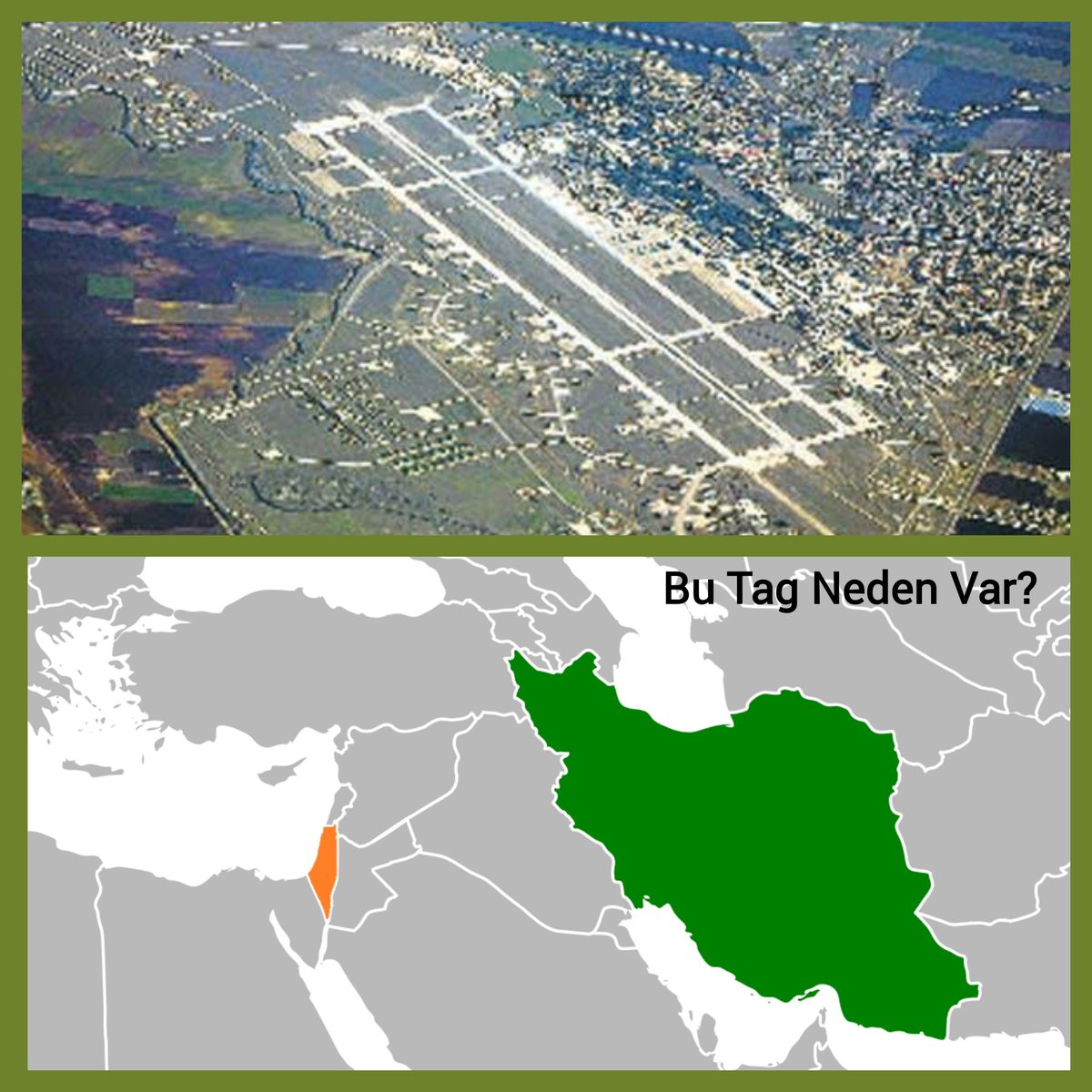 Bu Tag Neden Var?